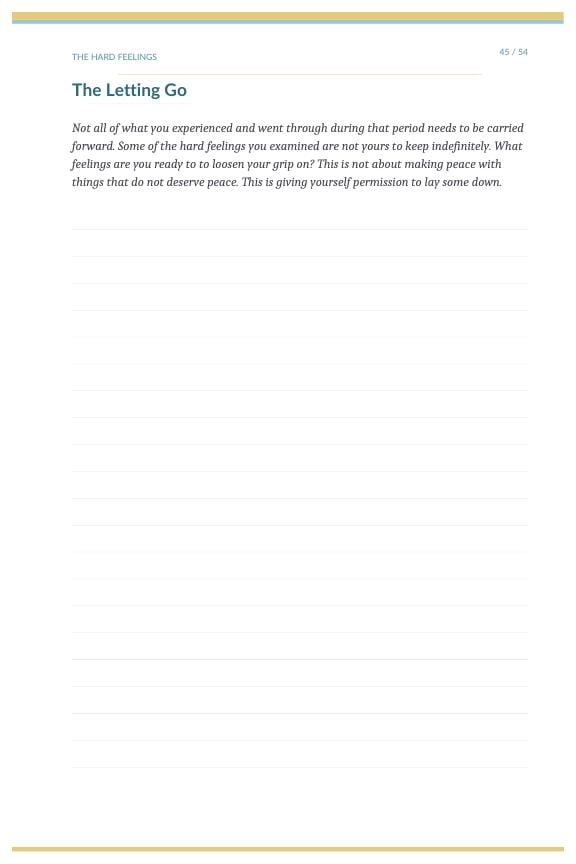 THE HARD FEELINGS

45 / 54

The Letting Go

Not all of what you experienced and went through during that period needs to be carried forward. Some of the hard feelings you examined are not yours to keep indefinitely. What feelings are you ready to to loosen your grip on? This is not about making peace with things that do not deserve peace. This is giving yourself permission to lay some down.